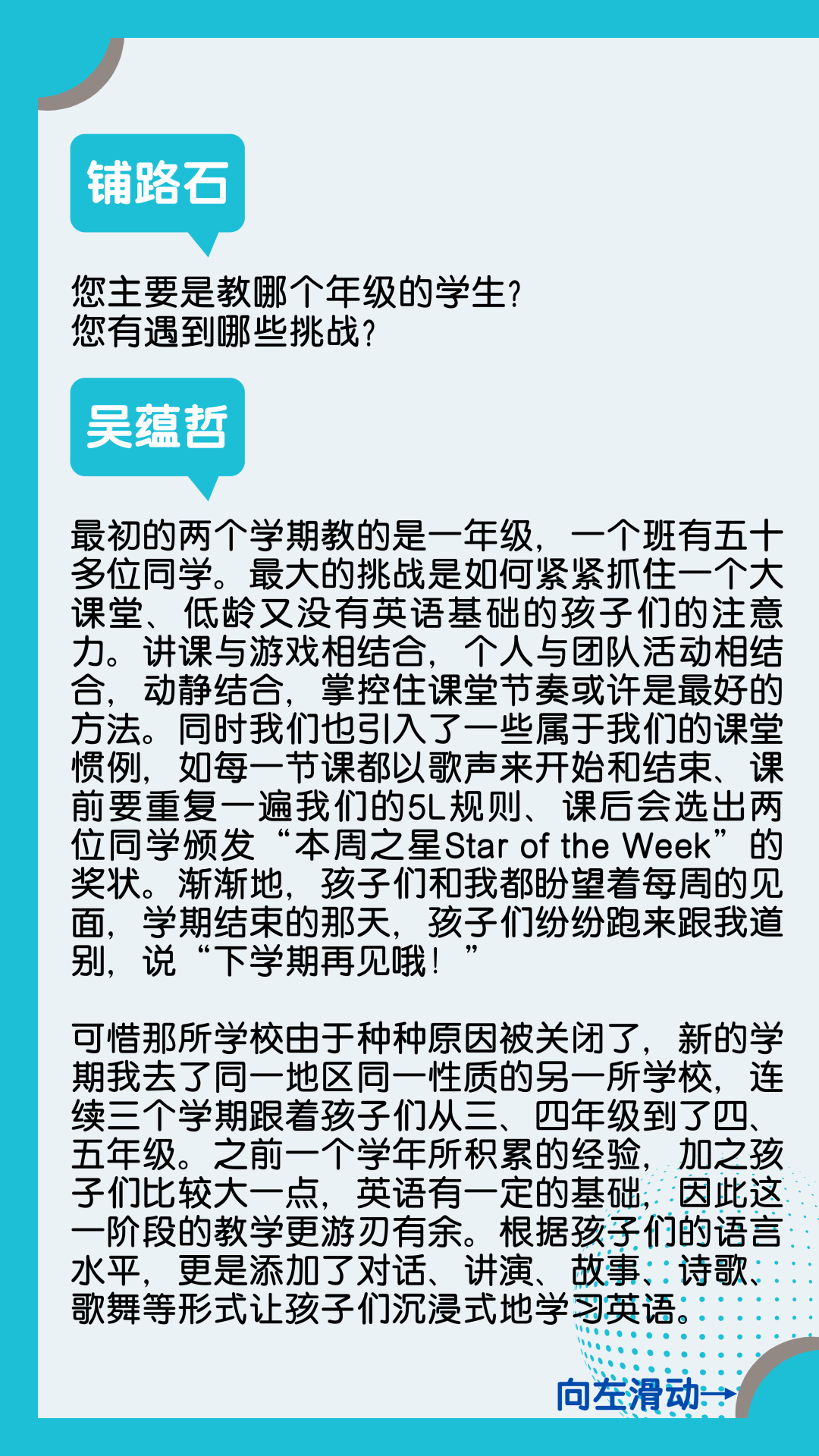 铺路石

您主要是教哪个年级的学生?
您有遇到哪些挑战?

吴蕴哲

最初的两个学期教的是一年级，一个班有五十多位同学。最大的挑战是如何紧紧抓住一个大课堂、低龄又没有英语基础的孩子们的注意力。讲课与游戏相结合，个人与团队活动相结合，动静结合，掌控住课堂节奏或许是最好的方法。同时我们也引入了一些属于我们的课堂惯例，如每一节课都以歌声来开始和结束、课前要重复一遍我们的5L规则、课后会选出两位同学颁发“本周之星Star of the Week”的奖状。渐渐地，孩子们和我都盼望着每周的见面，学期结束的那天，孩子们纷纷跑来跟我道别，说“下学期再见哦！”

可惜那所学校由于种种原因被关闭了，新的学期我去了同一地区同一性质的另一所学校，连续三个学期跟着孩子们从三、四年级到了四、五年级。之前一个学年所积累的经验，加之孩子们比较大一点，英语有一定的基础，因此这一阶段的教学更游刃有余。根据孩子们的语言水平，更是添加了对话、讲演、故事、诗歌、歌舞等形式让孩子们沉浸式地学习英语。

向左滑动→